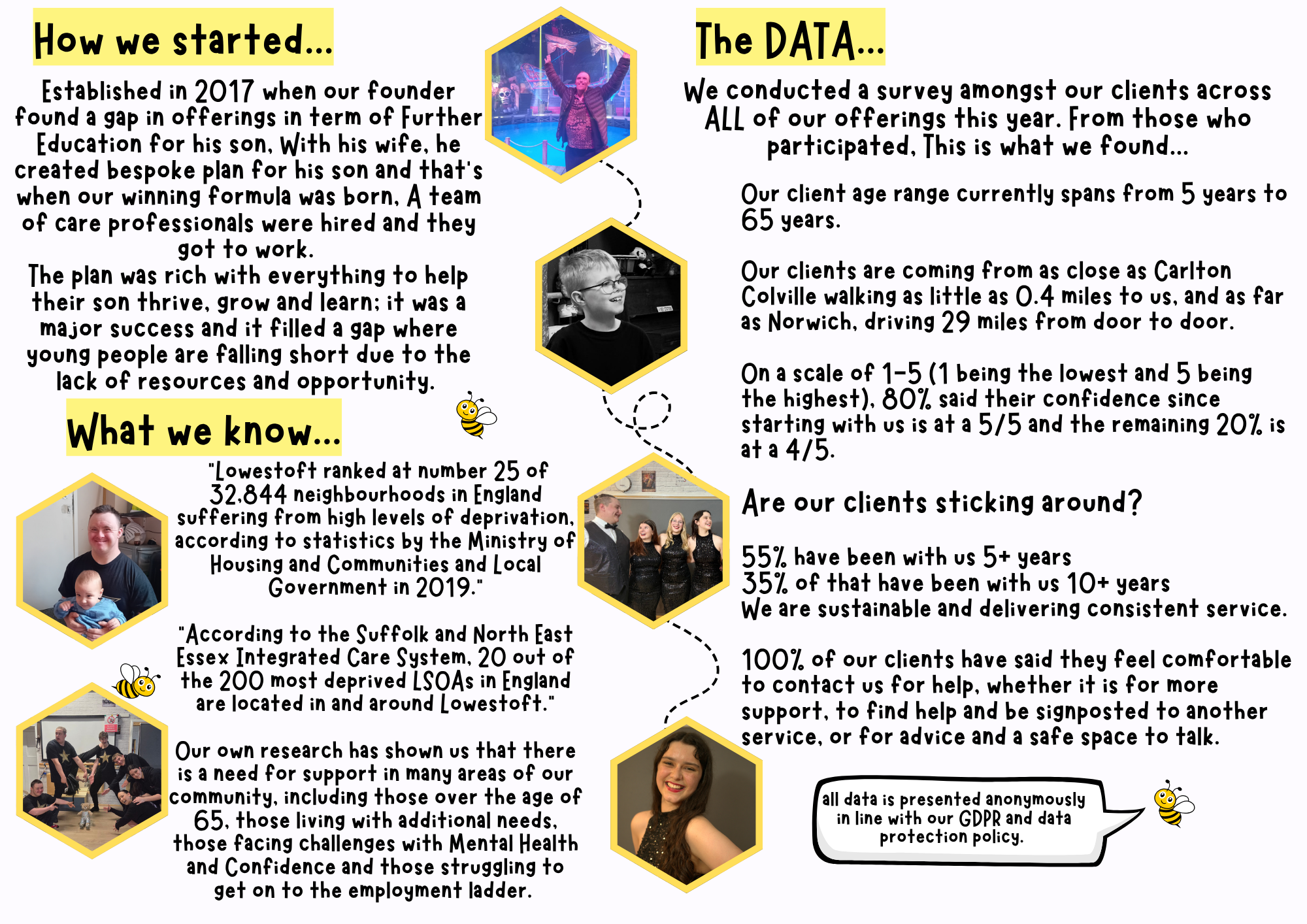 How we started...

Established in 2017 when our founder found a gap in offerings in term of Further Education for his son. With his wife, he created bespoke plan for his son and that's when our winning formula was born. A team of care professionals were hired and they got to work.
The plan was rich with everything to help their son thrive, grow and learn; it was a major success and it filled a gap where young people are falling short due to the lack of resources and opportunity.

What we know...

"Lowestoft ranked at number 25 of 32,844 neighbourhoods in England suffering from high levels of deprivation, according to statistics by the Ministry of Housing and Communities and Local Government in 2019."

"According to the Suffolk and North East Essex Integrated Care System, 20 out of the 200 most deprived LSOAs in England are located in and around Lowestoft."

Our own research has shown us that there is a need for support in many areas of our community, including those over the age of 65, those living with additional needs, those facing challenges with Mental Health and Confidence and those struggling to get on to the employment ladder.

The DATA...

We conducted a survey amongst our clients across ALL of our offerings this year. From those who participated, This is what we found...

Our client age range currently spans from 5 years to 65 years.

Our clients are coming from as close as Carlton Colville walking as little as 0.4 miles to us, and as far as Norwich, driving 29 miles from door to door.

On a scale of 1-5 (1 being the lowest and 5 being the highest), 80% said their confidence since starting with us is at a 5/5 and the remaining 20% is at a 4/5.

Are our clients sticking around?

55% have been with us 5+ years
35% of that have been with us 10+ years
We are sustainable and delivering consistent service.

100% of our clients have said they feel comfortable to contact us for help, whether it is for more support, to find help and be signposted to another service, or for advice and a safe space to talk.

all data is presented anonymously in line with our GDPR and data protection policy.